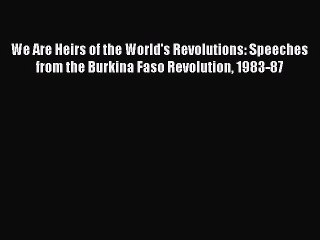 We Are Heirs of the World's Revolutions: Speeches from the Burkina Faso Revolution, 1983-87